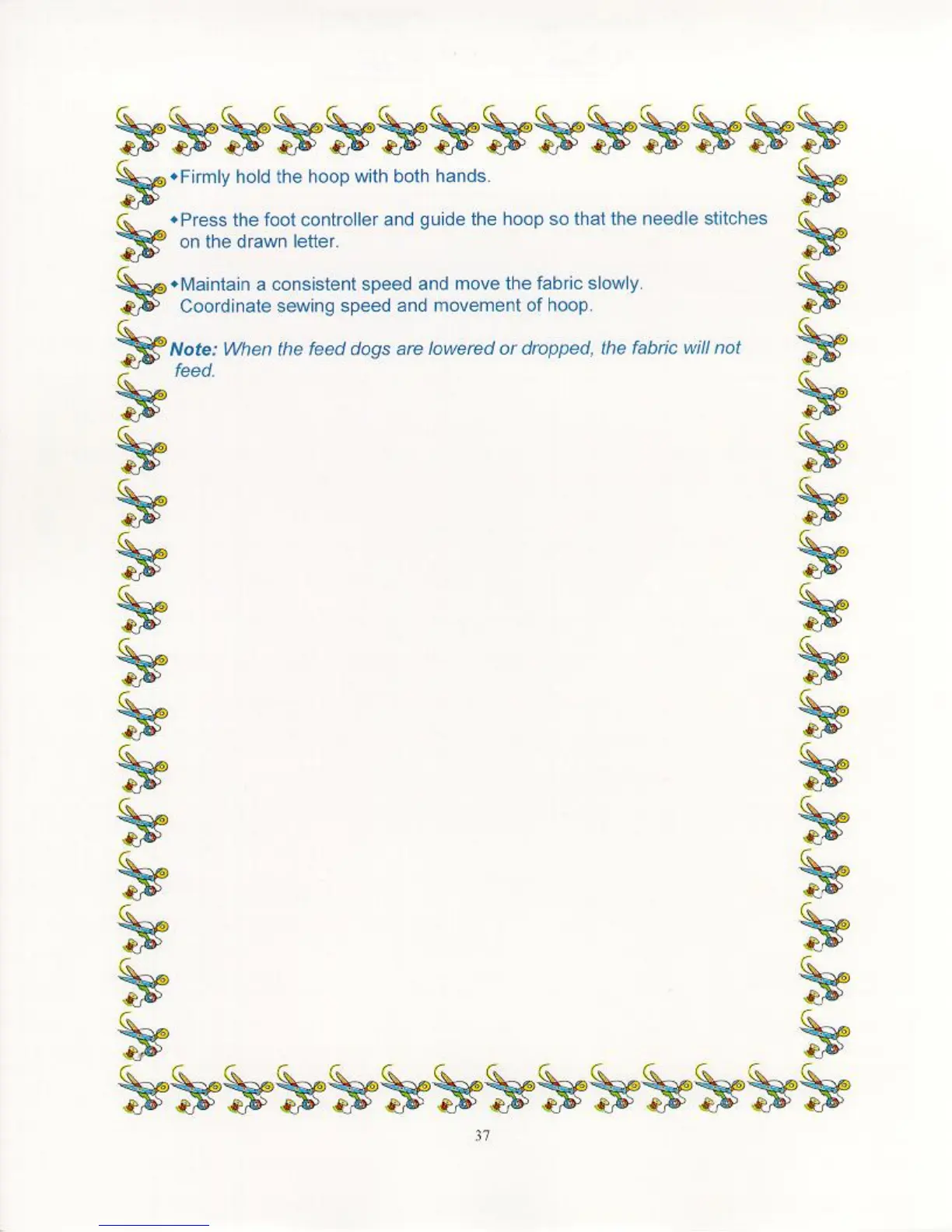 • Firmly hold the hoop with both hands.

• Press the foot controller and guide the hoop so that the needle stitches on the drawn letter.

• Maintain a consistent speed and move the fabric slowly. Coordinate sewing speed and movement of hoop.

Note: When the feed dogs are lowered or dropped, the fabric will not feed.

37